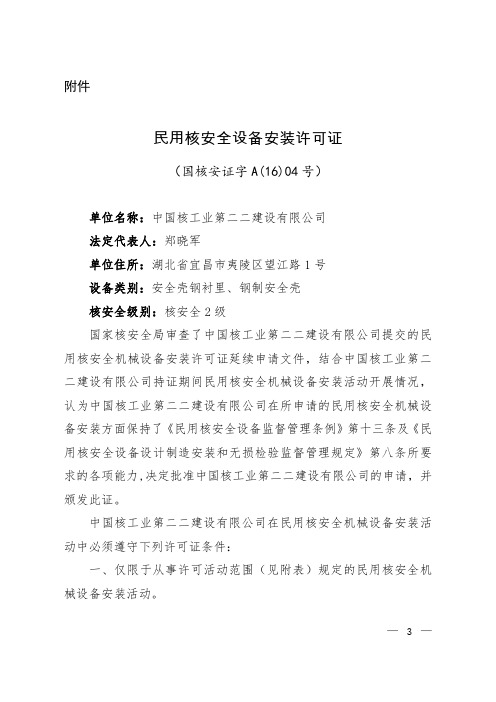 附件

民用核安全设备安装许可证

（国核安证字 A(16)04 号）

单位名称：中国核工业第二二建设有限公司

法定代表人：郑晓军

单位住所：湖北省宜昌市夷陵区望江路 1 号

设备类别：安全壳钢衬里、钢制安全壳

核安全级别：核安全 2 级

国家核安全局审查了中国核工业第二二建设有限公司提交的民用核安全机械设备安装许可证延续申请文件，结合中国核工业第二二建设有限公司持证期间民用核安全机械设备安装活动开展情况，认为中国核工业第二二建设有限公司在所申请的民用核安全机械设备安装方面保持了《民用核安全设备监督管理条例》第十三条及《民用核安全设备设计制造安装和无损检验监督管理规定》第八条所要求的各项能力，决定批准中国核工业第二二建设有限公司的申请，并颁发此证。

中国核工业第二二建设有限公司在民用核安全机械设备安装活动中必须遵守下列许可证条件：

一、仅限于从事许可活动范围（见附表）规定的民用核安全机械设备安装活动。

— 3 —